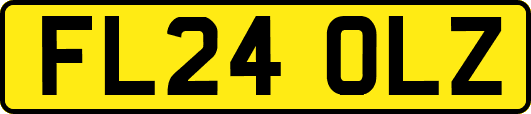 FL24 OLZ